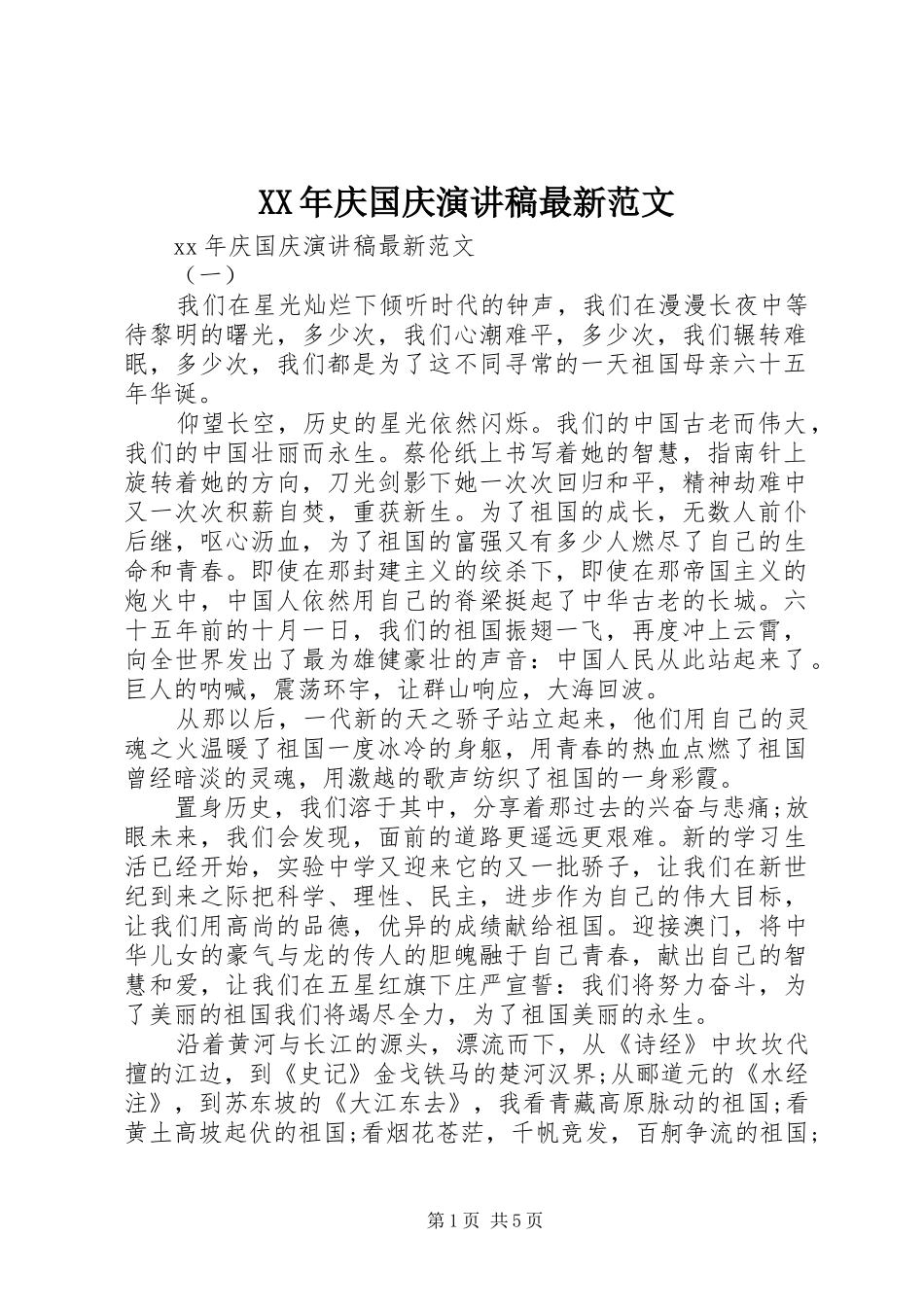 XX年庆国庆演讲稿最新范文

xx年庆国庆演讲稿最新范文

（一）

我们在星光灿烂下倾听时代的钟声，我们在漫漫长夜中等待黎明的曙光，多少次，我们心潮难平，多少次，我们辗转难眠，多少次，我们都是为了这不同寻常的一天祖国母亲六十五年华诞。

仰望长空，历史的星光依然闪烁。我们的中国古老而伟大，我们的中国壮丽而永生。蔡伦纸上书写着她的智慧，指南针上旋转着她的方向，刀光剑影下她一次次回归和平，精神劫难中又一次次积薪自焚，重获新生。为了祖国的成长，无数人前仆后继，呕心沥血，为了祖国的富强又有多少人燃尽了自己的生命和青春。即使在那封建主义的绞杀下，即使在那帝国主义的炮火中，中国人依然用自己的脊梁挺起了中华古老的长城。六十五年前的十月一日，我们的祖国振翅一飞，再度冲上云霄，向全世界发出了最为雄健豪壮的声音：中国人民从此站起来了。巨人的呐喊，震荡环宇，让群山响应，大海回波。

从那以后，一代新的天之骄子站立起来，他们用自己的灵魂之火温暖了祖国一度冰冷的身躯，用青春的热血点燃了祖国曾经暗淡的灵魂，用激越的歌声纺织了祖国的一身彩霞。

置身历史，我们溶于其中，分享着那过去的兴奋与悲痛;放眼未来，我们会发现，面前的道路更遥远更艰难。新的学习生活已经开始，实验中学又迎来它的又一批骄子，让我们在新世纪到来之际把科学、理性、民主，进步作为自己的伟大目标，让我们用高尚的品德，优异的成绩献给祖国。迎接澳门，将中华儿女的豪气与龙的传人的胆魄融于自己青春，献出自己的智慧和爱，让我们在五星红旗下庄严宣誓：我们将努力奋斗，为了美丽的祖国我们将竭尽全力，为了祖国美丽的永生。

沿着黄河与长江的源头，漂流而下，从《诗经》中坎坎代擅的江边，到《史记》金戈铁马的楚河汉界;从郦道元的《水经注》，到苏东坡的《大江东去》，我看青藏高原脉动的祖国;看黄土高坡起伏的祖国;看烟花苍茫，千帆竞发，百舸争流的祖国;

第1页 共5页